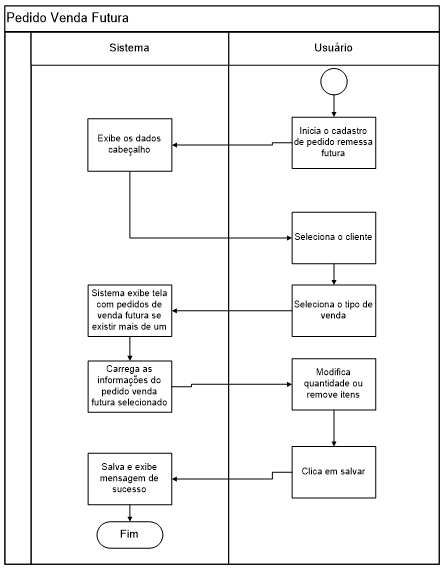 Pedido Venda Futura

Sistema

Usuário

Inicia o cadastro de pedido remessa futura

Exibe os dados cabeçalho

Seleciona o cliente

Seleciona o tipo de venda

Sistema exibe tela com pedidos de venda futura se existir mais de um

Carrega as informações do pedido venda futura selecionado

Modifica quantidade ou remove itens

Clica em salvar

Salva e exibe mensagem de sucesso

Fim